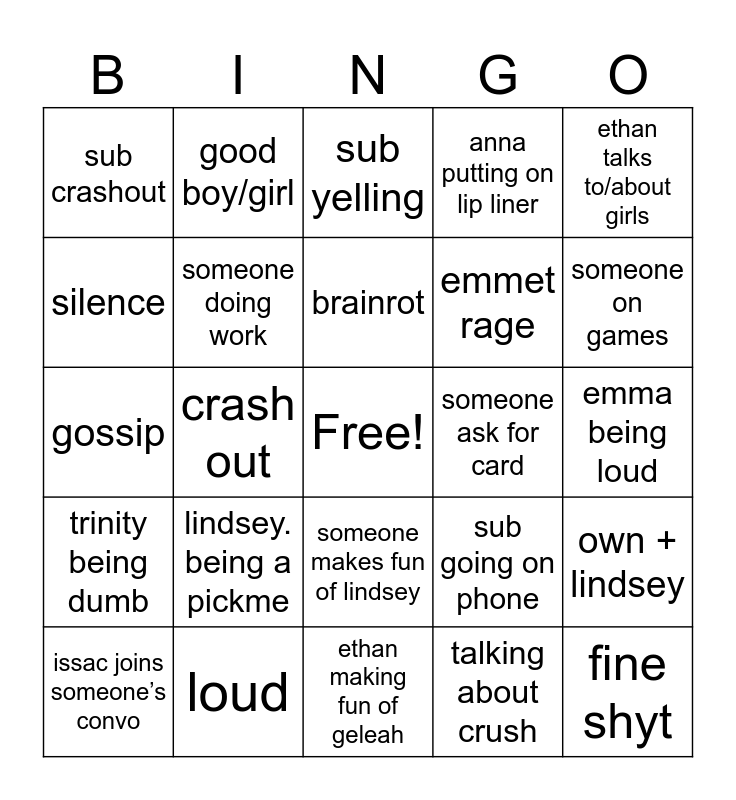 | B | I | N | G | O |
|---|---|---|---|---|
| sub crashout | good boy/girl | sub yelling | anna putting on lip liner | ethan talks to/about girls |
| silence | someone doing work | brainrot | emmet rage | someone on games |
| gossip | crash out | Free! | someone ask for card | emma being loud |
| trinity being dumb | lindsey. being a pickme | someone makes fun of lindsey | sub going on phone | own + lindsey |
| issac joins someone's convo | loud | ethan making fun of geleah | talking about crush | fine shyt |